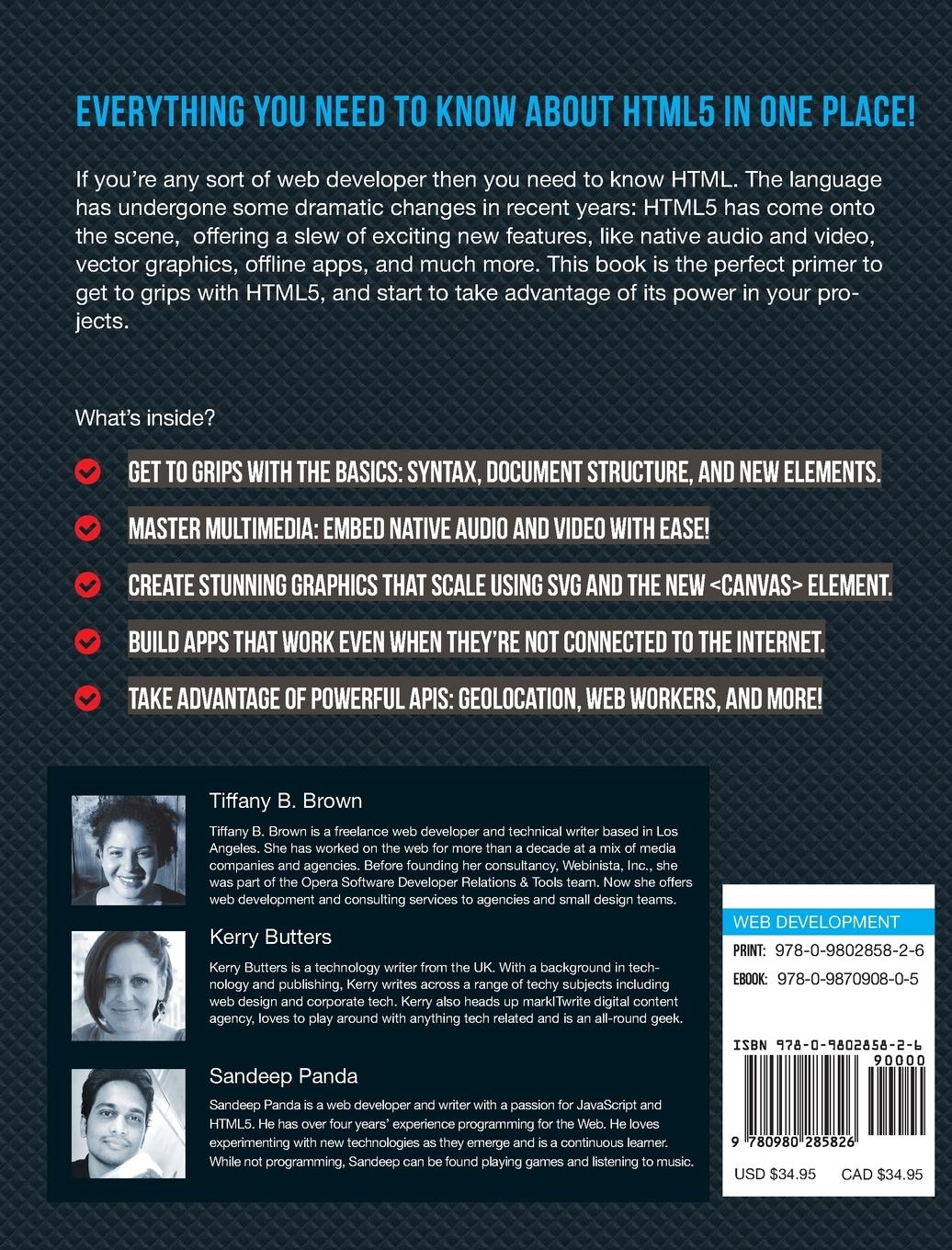 EVERYTHING YOU NEED TO KNOW ABOUT HTML5 IN ONE PLACE!

If you're any sort of web developer then you need to know HTML. The language has undergone some dramatic changes in recent years: HTML5 has come onto the scene, offering a slew of exciting new features, like native audio and video, vector graphics, offline apps, and much more. This book is the perfect primer to get to grips with HTML5, and start to take advantage of its power in your projects.

What's inside?

GET TO GRIPS WITH THE BASICS: SYNTAX, DOCUMENT STRUCTURE, AND NEW ELEMENTS.

MASTER MULTIMEDIA: EMBED NATIVE AUDIO AND VIDEO WITH EASE!

CREATE STUNNING GRAPHICS THAT SCALE USING SVG AND THE NEW <CANVAS> ELEMENT.

BUILD APPS THAT WORK EVEN WHEN THEY'RE NOT CONNECTED TO THE INTERNET.

TAKE ADVANTAGE OF POWERFUL APIS: GEOLOCATION, WEB WORKERS, AND MORE!

Tiffany B. Brown

Tiffany B. Brown is a freelance web developer and technical writer based in Los Angeles. She has worked on the web for more than a decade at a mix of media companies and agencies. Before founding her consultancy, Webinista, Inc., she was part of the Opera Software Developer Relations & Tools team. Now she offers web development and consulting services to agencies and small design teams.

Kerry Butters

Kerry Butters is a technology writer from the UK. With a background in technology and publishing, Kerry writes across a range of techy subjects including web design and corporate tech. Kerry also heads up markITwrite digital content agency, loves to play around with anything tech related and is an all-round geek.

Sandeep Panda

Sandeep Panda is a web developer and writer with a passion for JavaScript and HTML5. He has over four years' experience programming for the Web. He loves experimenting with new technologies as they emerge and is a continuous learner. While not programming, Sandeep can be found playing games and listening to music.

WEB DEVELOPMENT
PRINT: 978-0-9802858-2-6
EBOOK: 978-0-9870908-0-5

ISBN 978-0-9802858-2-6
90000
9 780980 285826

USD $34.95 CAD $34.95